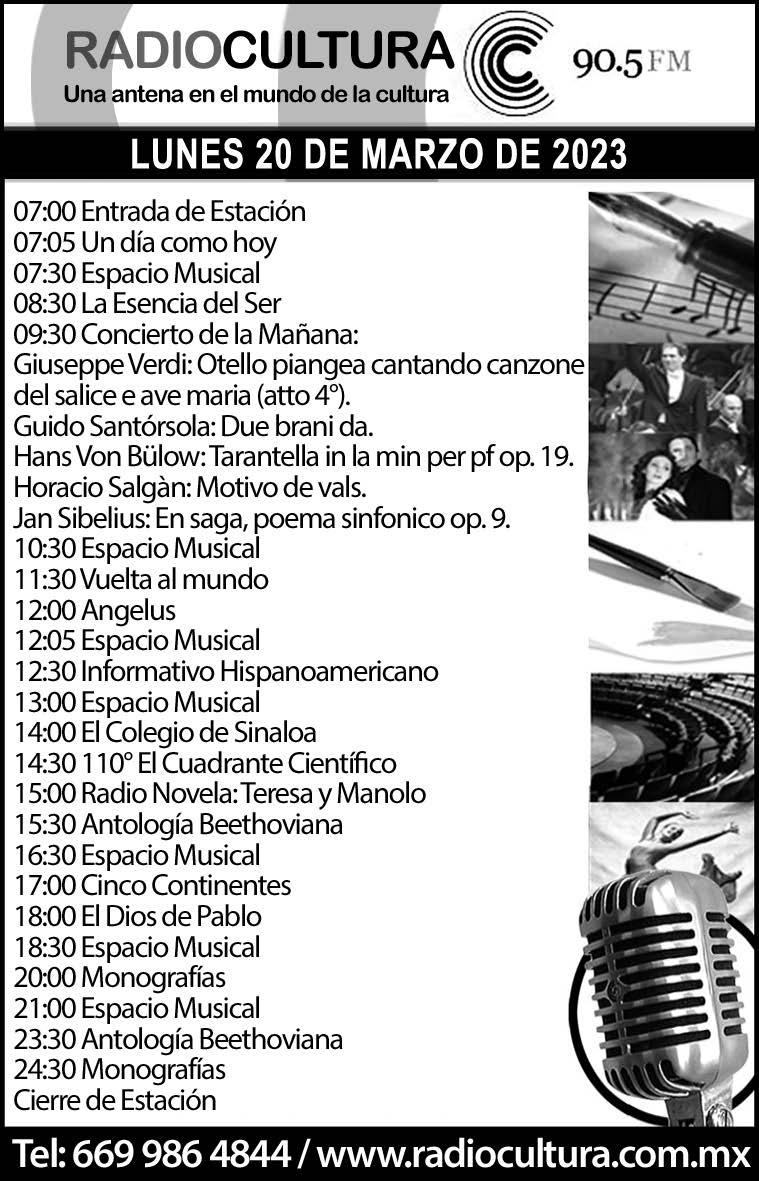 RADIOCULTURA
Una antena en el mundo de la cultura
90.5 FM

LUNES 20 DE MARZO DE 2023

07:00 Entrada de Estación
07:05 Un día como hoy
07:30 Espacio Musical
08:30 La Esencia del Ser
09:30 Concierto de la Mañana:
Giuseppe Verdi: Otello piangea cantando canzone del salice e ave maria (atto 4°).
Guido Santórsola: Due brani da.
Hans Von Bülow: Tarantella in la min per pf op. 19.
Horacio Salgàn: Motivo de vals.
Jan Sibelius: En saga, poema sinfonico op. 9.
10:30 Espacio Musical
11:30 Vuelta al mundo
12:00 Angelus
12:05 Espacio Musical
12:30 Informativo Hispanoamericano
13:00 Espacio Musical
14:00 El Colegio de Sinaloa
14:30 110° El Cuadrante Científico
15:00 Radio Novela: Teresa y Manolo
15:30 Antología Beethoviana
16:30 Espacio Musical
17:00 Cinco Continentes
18:00 El Dios de Pablo
18:30 Espacio Musical
20:00 Monografías
21:00 Espacio Musical
23:30 Antología Beethoviana
24:30 Monografías
Cierre de Estación

Tel: 669 986 4844 / www.radiocultura.com.mx